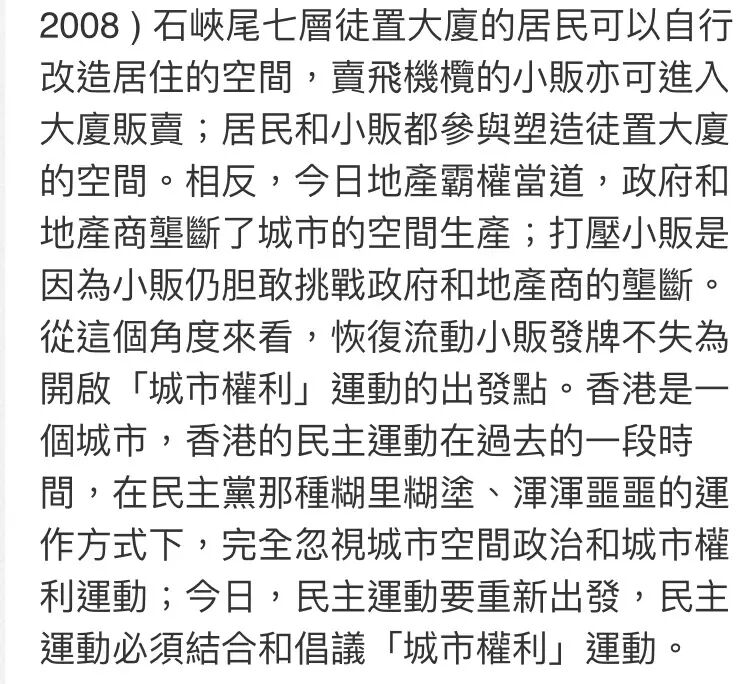 2008）石峽尾七層徙置大廈的居民可以自行改造居住的空間，賣飛機欖的小販亦可進入大廈販賣；居民和小販都參與塑造徙置大廈的空間。相反，今日地產霸權當道，政府和地產商壟斷了城市的空間生產；打壓小販是因為小販仍胆敢挑戰政府和地產商的壟斷。從這個角度來看，恢復流動小販發牌不失為開啟「城市權利」運動的出發點。香港是一個城市，香港的民主運動在過去的一段時間，在民主黨那種糊里糊塗、渾渾噩噩的運作方式下，完全忽視城市空間政治和城市權利運動；今日，民主運動要重新出發，民主運動必須結合和倡議「城市權利」運動。